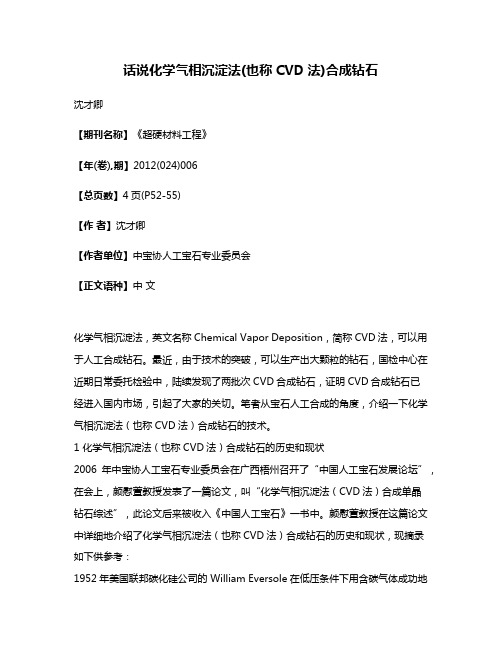 话说化学气相沉淀法(也称 CVD 法)合成钻石

沈才卿

【期刊名称】《超硬材料工程》

【年(卷),期】2012(024)006

【总页数】4 页(P52-55)

【作 者】沈才卿

【作者单位】中宝协人工宝石专业委员会

【正文语种】中 文

化学气相沉淀法，英文名称 Chemical Vapor Deposition，简称 CVD 法，可以用于人工合成钻石。最近，由于技术的突破，可以生产出大颗粒的钻石，国检中心在近期日常委托检验中，陆续发现了两批次 CVD 合成钻石，证明 CVD 合成钻石已经进入国内市场，引起了大家的关切。笔者从宝石人工合成的角度，介绍一下化学气相沉淀法（也称 CVD 法）合成钻石的技术。
1 化学气相沉淀法（也称 CVD 法）合成钻石的历史和现状
2006 年中宝协人工宝石专业委员会在广西梧州召开了“中国人工宝石发展论坛”，在会上，颜慰萱教授发表了一篇论文，叫“化学气相沉淀法（CVD 法）合成单晶钻石综述”，此论文后来被收入《中国人工宝石》一书中。颜慰萱教授在这篇论文中详细地介绍了化学气相沉淀法（也称 CVD 法）合成钻石的历史和现状，现摘录如下供参考：
1952 年美国联邦碳化硅公司的 William Eversole 在低压条件下用含碳气体成功地